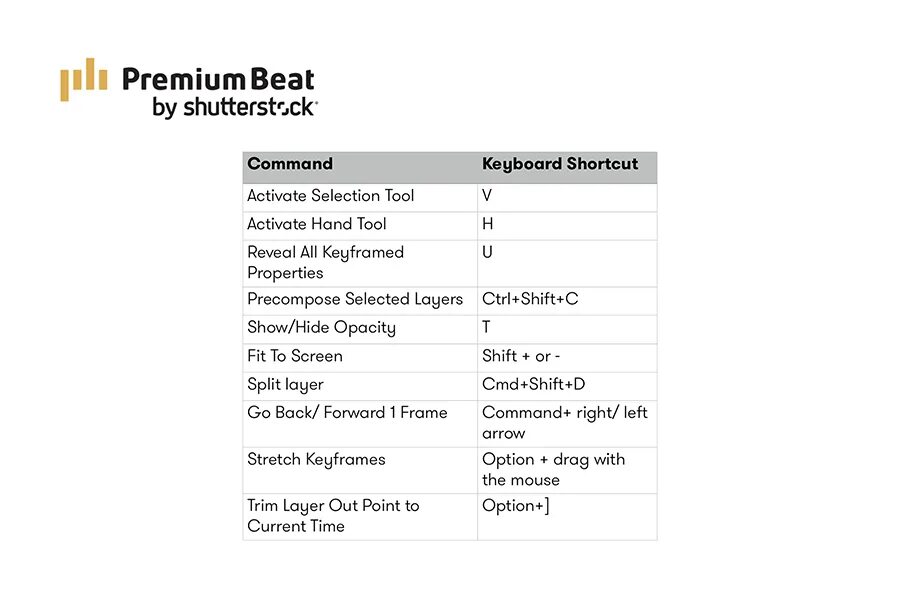 PremiumBeat
by shutterstock

| Command | Keyboard Shortcut |
|---|---|
| Activate Selection Tool | V |
| Activate Hand Tool | H |
| Reveal All Keyframed Properties | U |
| Precompose Selected Layers | Ctrl+Shift+C |
| Show/Hide Opacity | T |
| Fit To Screen | Shift + or - |
| Split layer | Cmd+Shift+D |
| Go Back/ Forward 1 Frame | Command+ right/ left arrow |
| Stretch Keyframes | Option + drag with the mouse |
| Trim Layer Out Point to Current Time | Option+] |